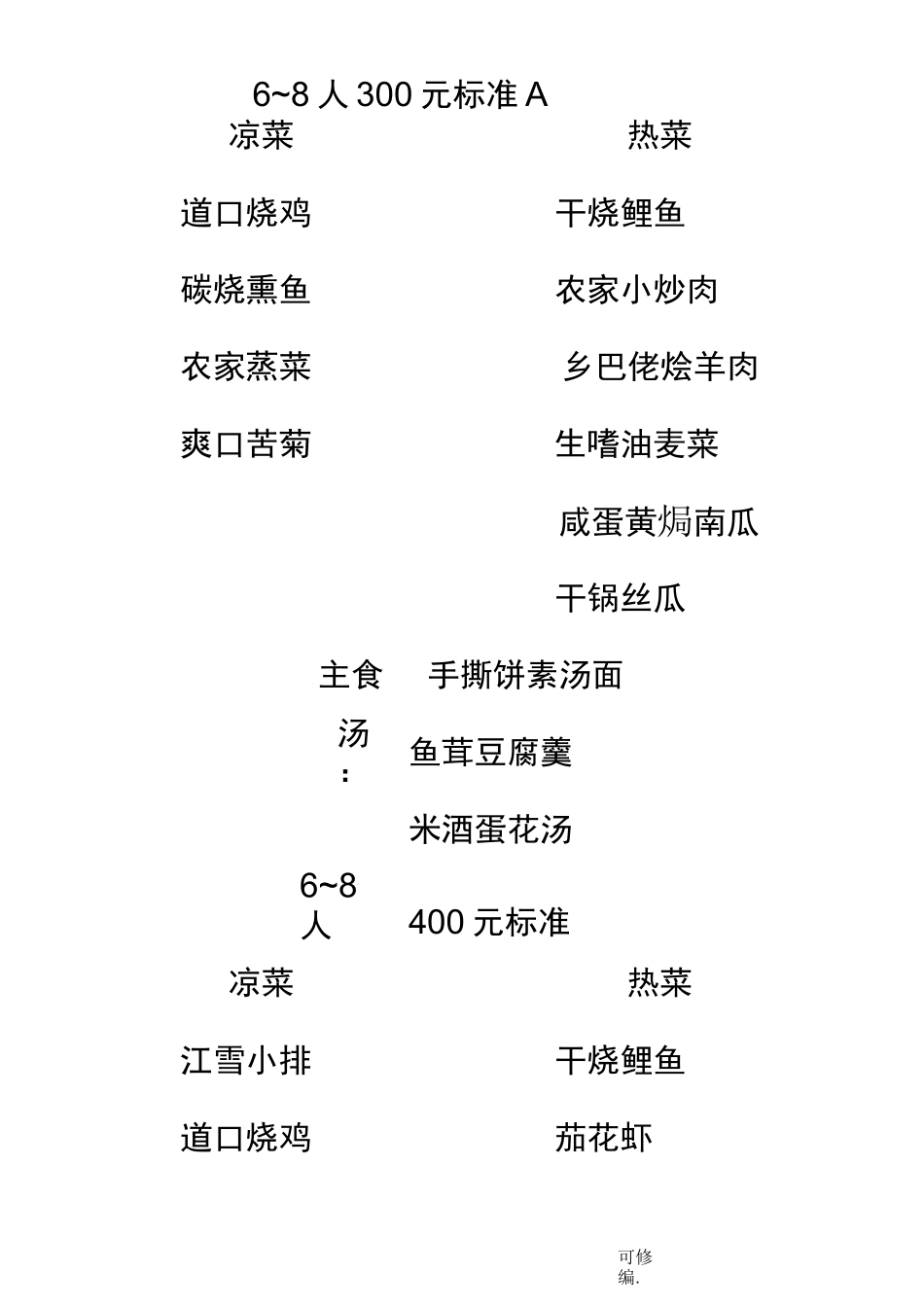 6~8 人 300 元标准 A

凉菜

道口烧鸡

碳烧熏鱼

农家蒸菜

爽口苦菊

热菜

干烧鲤鱼

农家小炒肉

乡巴佬烩羊肉

生嗜油麦菜

咸蛋黄焗南瓜

干锅丝瓜

主食　手撕饼素汤面

汤：　鱼茸豆腐羹

米酒蛋花汤

6~8 人　400 元标准

凉菜

江雪小排

道口烧鸡

热菜

干烧鲤鱼

茄花虾

可修编.